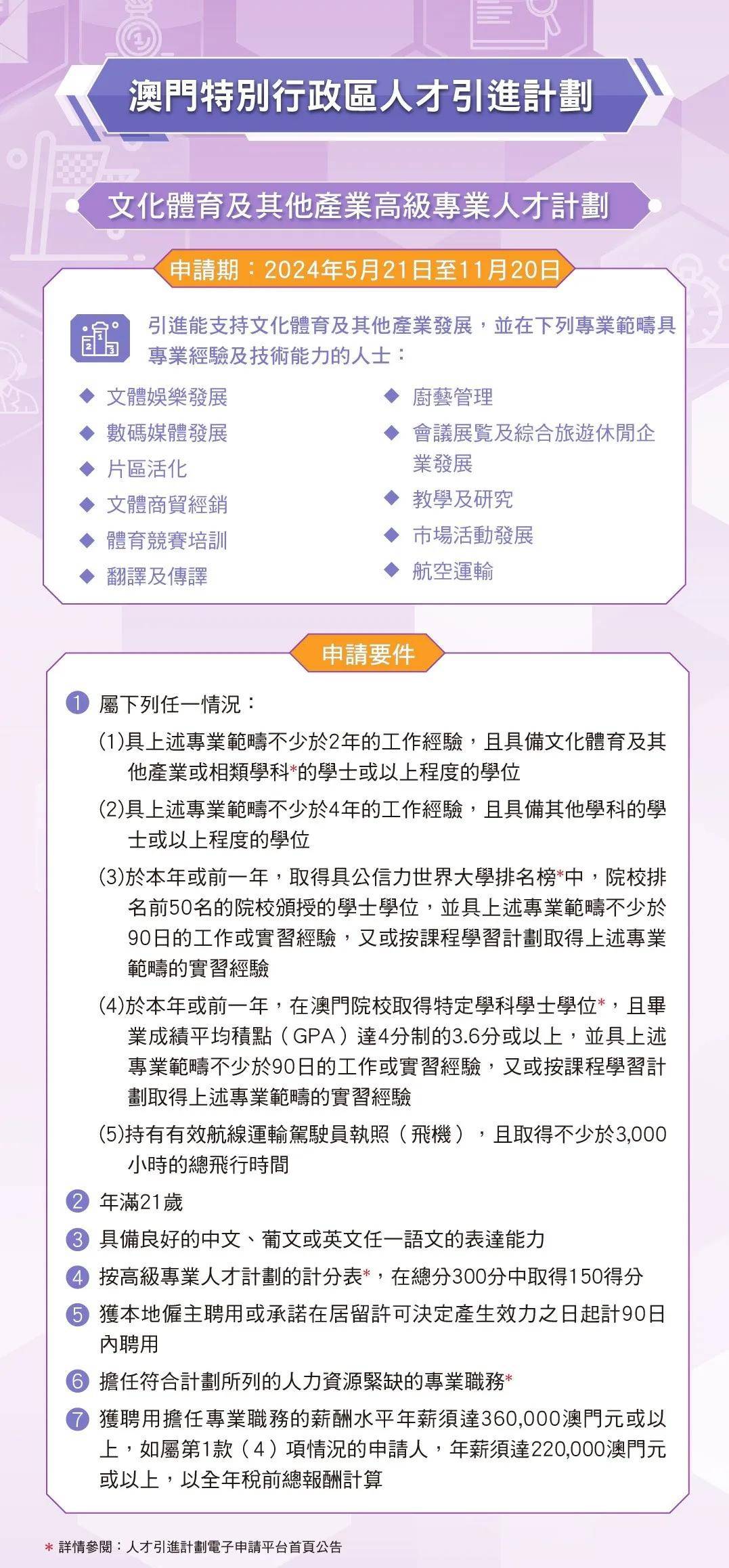 澳門特別行政區人才引進計劃

文化體育及其他產業高級專業人才計劃

申請期：2024年5月21日至11月20日

引進能支持文化體育及其他產業發展，並在下列專業範疇具專業經驗及技術能力的人士：

◆ 文體娛樂發展
◆ 數碼媒體發展
◆ 片區活化
◆ 文體商貿經銷
◆ 體育競賽培訓
◆ 翻譯及傳譯
◆ 廚藝管理
◆ 會議展覽及綜合旅遊休閒企業發展
◆ 教學及研究
◆ 市場活動發展
◆ 航空運輸

申請要件

1 屬下列任一情況：
(1)具上述專業範疇不少於2年的工作經驗，且具備文化體育及其他產業或相類學科*的學士或以上程度的學位
(2)具上述專業範疇不少於4年的工作經驗，且具備其他學科的學士或以上程度的學位
(3)於本年或前一年，取得具公信力世界大學排名榜*中，院校排名前50名的院校頒授的學士學位，並具上述專業範疇不少於90日的工作或實習經驗，又或按課程學習計劃取得上述專業範疇的實習經驗
(4)於本年或前一年，在澳門院校取得特定學科學士學位*，且畢業成績平均積點（GPA）達4分制的3.6分或以上，並具上述專業範疇不少於90日的工作或實習經驗，又或按課程學習計劃取得上述專業範疇的實習經驗
(5)持有有效航線運輸駕駛員執照（飛機），且取得不少於3,000小時的總飛行時間
2 年滿21歲
3 具備良好的中文、葡文或英文任一語文的表達能力
4 按高級專業人才計劃的計分表*，在總分300分中取得150得分
5 獲本地僱主聘用或承諾在居留許可決定產生效力之日起計90日內聘用
6 擔任符合計劃所列的人力資源緊缺的專業職務*
7 獲聘用擔任專業職務的薪酬水平年薪須達360,000澳門元或以上，如屬第1款（4）項情況的申請人，年薪須達220,000澳門元或以上，以全年稅前總報酬計算

* 詳情參閱：人才引進計劃電子申請平台首頁公告